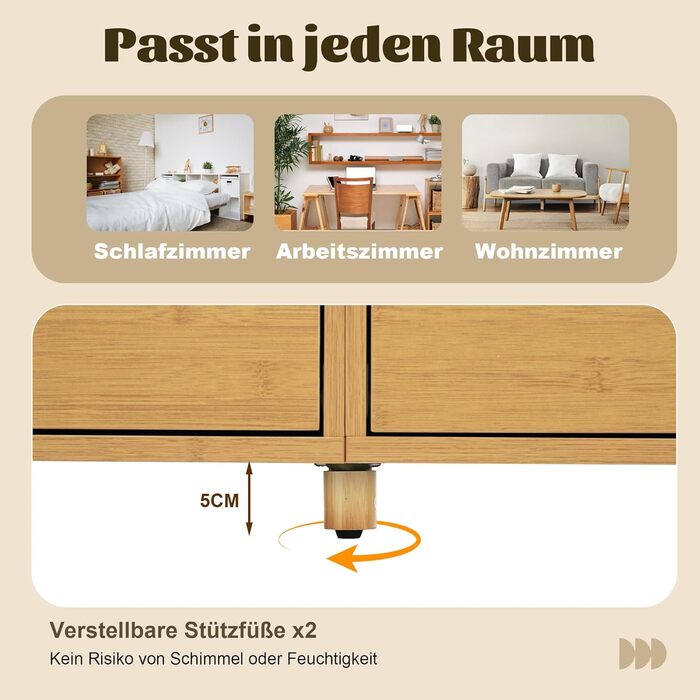 Passt in jeden Raum

Schlafzimmer

Arbeitszimmer

Wohnzimmer

5CM

Verstellbare Stützfüße x2

Kein Risiko von Schimmel oder Feuchtigkeit